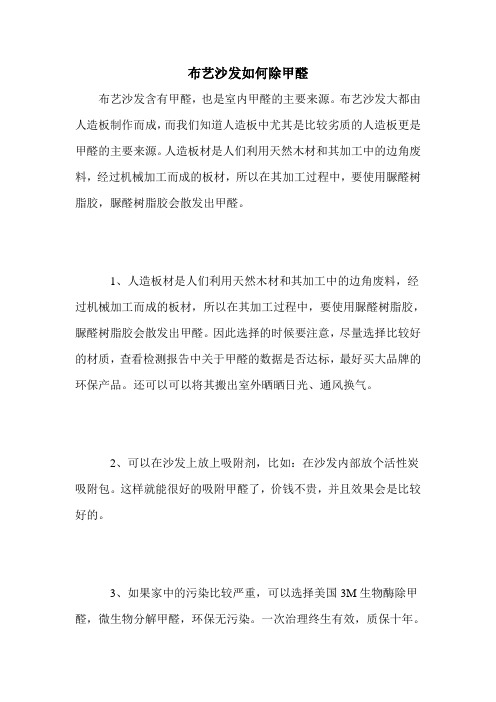 布艺沙发如何除甲醛

布艺沙发含有甲醛，也是室内甲醛的主要来源。布艺沙发大都由人造板制作而成，而我们知道人造板中尤其是比较劣质的人造板更是甲醛的主要来源。人造板材是人们利用天然木材和其加工中的边角废料，经过机械加工而成的板材，所以在其加工过程中，要使用脲醛树脂胶，脲醛树脂胶会散发出甲醛。

1、人造板材是人们利用天然木材和其加工中的边角废料，经过机械加工而成的板材，所以在其加工过程中，要使用脲醛树脂胶，脲醛树脂胶会散发出甲醛。因此选择的时候要注意，尽量选择比较好的材质，查看检测报告中关于甲醛的数据是否达标，最好买大品牌的环保产品。还可以可以将其搬出室外晒晒日光、通风换气。

2、可以在沙发上放上吸附剂，比如：在沙发内部放个活性炭吸附包。这样就能很好的吸附甲醛了，价钱不贵，并且效果会是比较好的。

3、如果家中的污染比较严重，可以选择美国 3M 生物酶除甲醛，微生物分解甲醛，环保无污染。一次治理终生有效，质保十年。